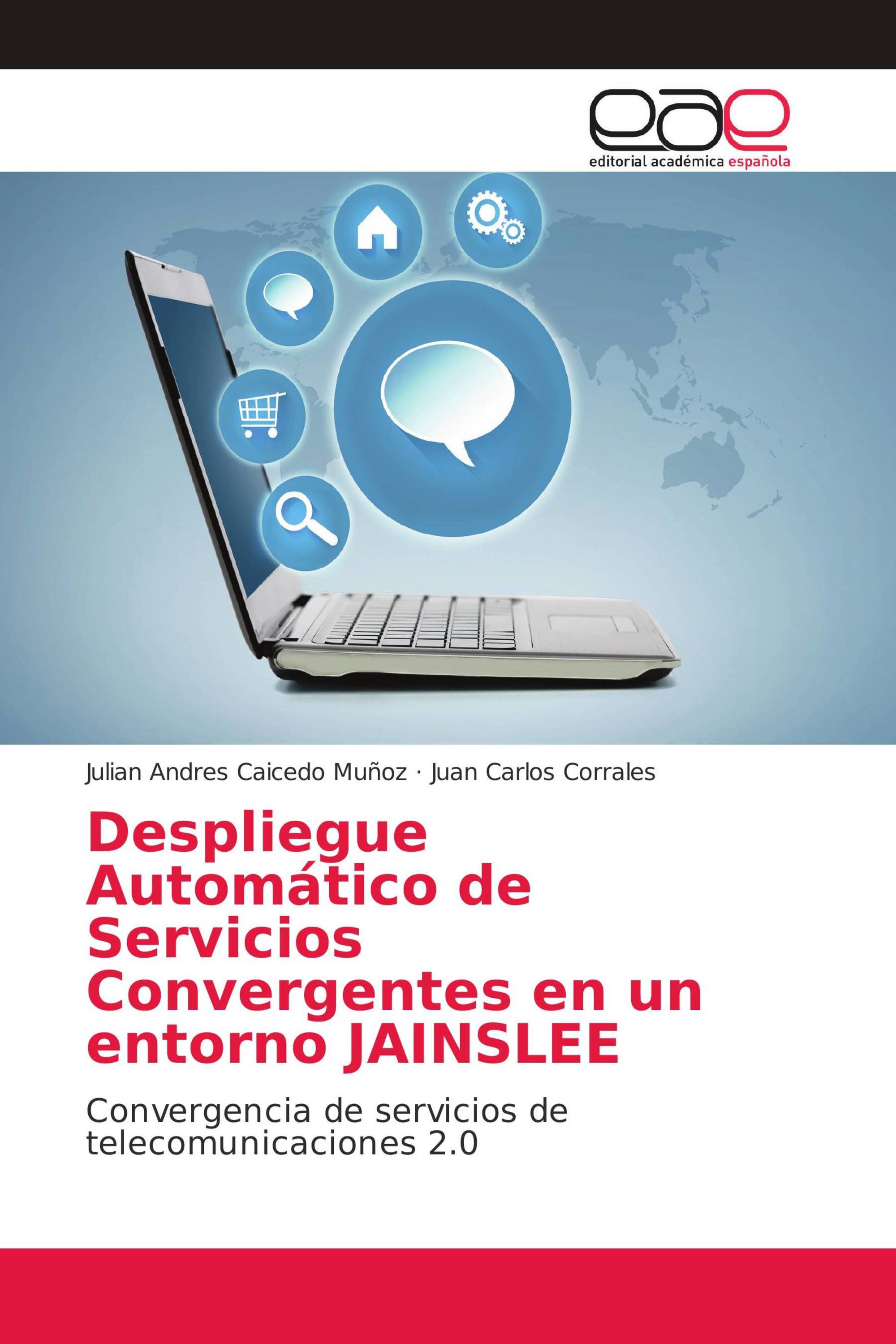 eae
editorial académica española

Julian Andres Caicedo Muñoz · Juan Carlos Corrales

Despliegue Automático de Servicios Convergentes en un entorno JAINSLEE

Convergencia de servicios de telecomunicaciones 2.0